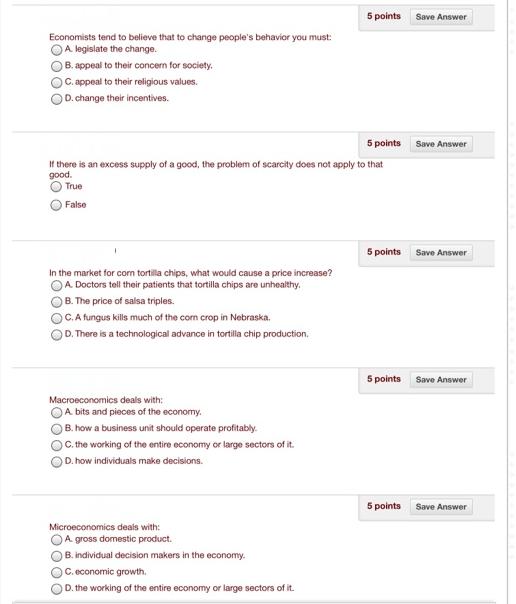 5 points Save Answer

Economists tend to believe that to change people's behavior you must:

A. legislate the change.

B. appeal to their concern for society.

C. appeal to their religious values.

D. change their incentives.

5 points Save Answer

If there is an excess supply of a good, the problem of scarcity does not apply to that good.

True

False

5 points Save Answer

In the market for corn tortilla chips, what would cause a price increase?

A. Doctors tell their patients that tortilla chips are unhealthy.

B. The price of salsa triples.

C. A fungus kills much of the corn crop in Nebraska.

D. There is a technological advance in tortilla chip production.

5 points Save Answer

Macroeconomics deals with:

A. bits and pieces of the economy.

B. how a business unit should operate profitably.

C. the working of the entire economy or large sectors of it.

D. how individuals make decisions.

5 points Save Answer

Microeconomics deals with:

A. gross domestic product.

B. individual decision makers in the economy.

C. economic growth.

D. the working of the entire economy or large sectors of it.